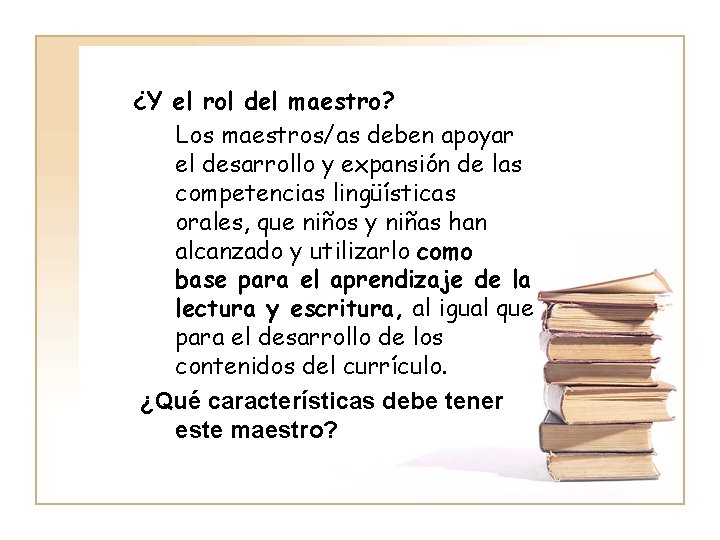 ¿Y el rol del maestro?

Los maestros/as deben apoyar el desarrollo y expansión de las competencias lingüísticas orales, que niños y niñas han alcanzado y utilizarlo como base para el aprendizaje de la lectura y escritura, al igual que para el desarrollo de los contenidos del currículo.

¿Qué características debe tener este maestro?